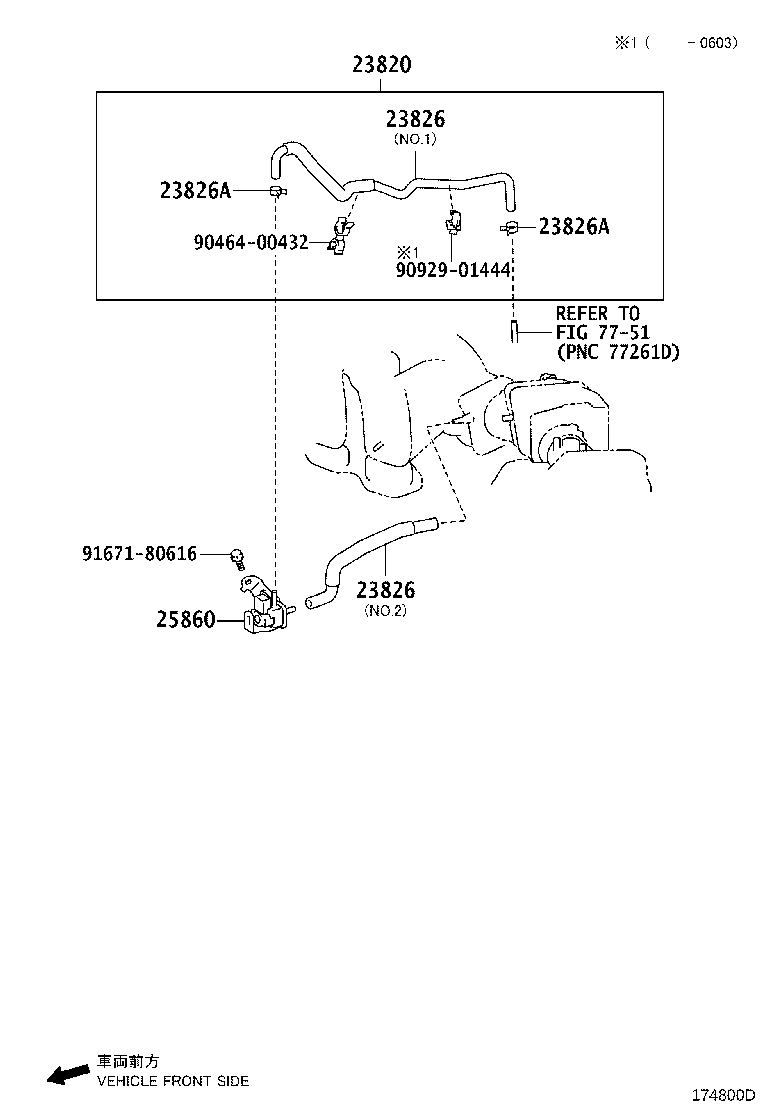 ※1 ( -0603)

23820

23826
(NO.1)

23826A

90464-00432

※1
90929-01444

23826A

REFER TO
FIG 77-51
(PNC 77261D)

91671-80616

25860

23826
(NO.2)

車両前方
VEHICLE FRONT SIDE

174800D